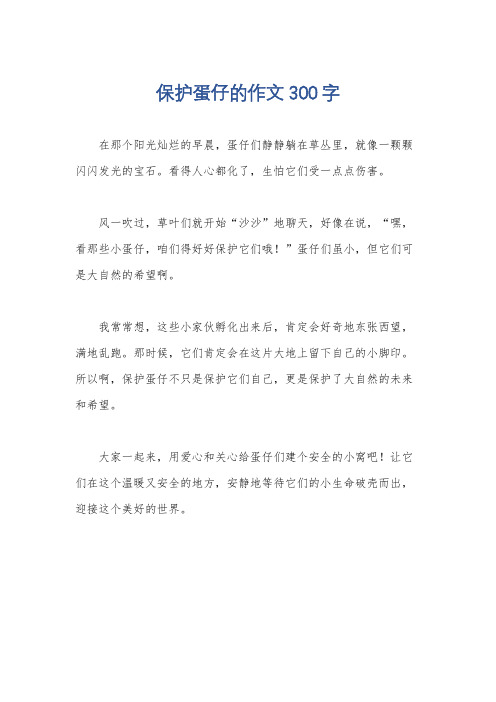 保护蛋仔的作文300字

在那个阳光灿烂的早晨，蛋仔们静静躺在草丛里，就像一颗颗闪闪发光的宝石。看得人心都化了，生怕它们受一点点伤害。

风一吹过，草叶们就开始“沙沙”地聊天，好像在说，“嘿，看那些小蛋仔，咱们得好好保护它们哦！”蛋仔们虽小，但它们可是大自然的希望啊。

我常常想，这些小家伙孵化出来后，肯定会好奇地东张西望，满地乱跑。那时候，它们肯定会在这片大地上留下自己的小脚印。所以啊，保护蛋仔不只是保护它们自己，更是保护了大自然的未来和希望。

大家一起来，用爱心和关心给蛋仔们建个安全的小窝吧！让它们在这个温暖又安全的地方，安静地等待它们的小生命破壳而出，迎接这个美好的世界。